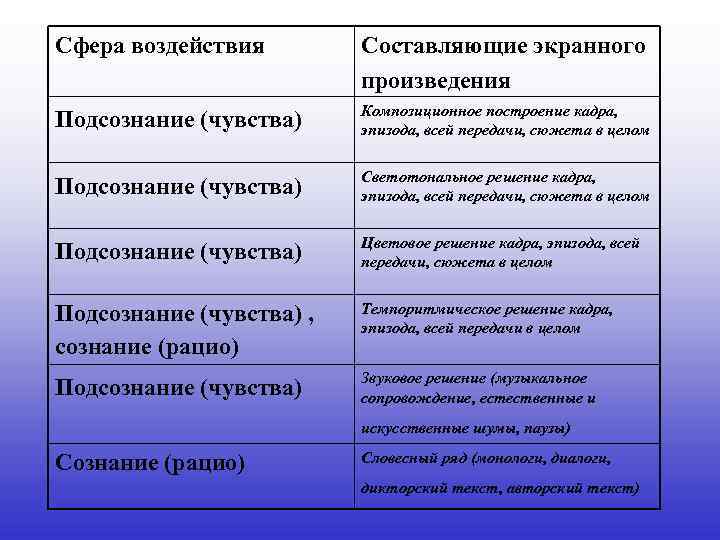 | Сфера воздействия | Составляющие экранного произведения |
|---|---|
| Подсознание (чувства) | Композиционное построение кадра, эпизода, всей передачи, сюжета в целом |
| Подсознание (чувства) | Светотональное решение кадра, эпизода, всей передачи, сюжета в целом |
| Подсознание (чувства) | Цветовое решение кадра, эпизода, всей передачи, сюжета в целом |
| Подсознание (чувства) , сознание (рацио) | Темпоритмическое решение кадра, эпизода, всей передачи в целом |
| Подсознание (чувства) | Звуковое решение (музыкальное сопровождение, естественные и искусственные шумы, паузы) |
| Сознание (рацио) | Словесный ряд (монологи, диалоги, дикторский текст, авторский текст) |